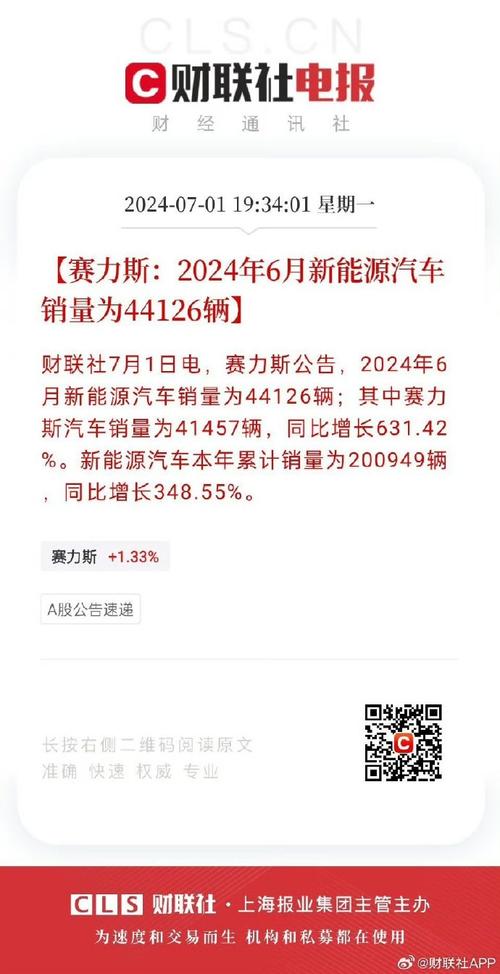 CLS.CN

C 财联社电报

财 经 通 讯 社

2024-07-01 19:34:01 星期一

【赛力斯：2024年6月新能源汽车销量为44126辆】

财联社7月1日电，赛力斯公告，2024年6月新能源汽车销量为44126辆；其中赛力斯汽车销量为41457辆，同比增长631.42%。新能源汽车本年累计销量为200949辆，同比增长348.55%。

赛力斯 +1.33%

A股公告速递

长按右侧二维码阅读原文
准确 快速 权威 专业

CLS 财联社 · 上海报业集团主管主办
为速度和交易而生 机构和私募都在使用

@财联社APP